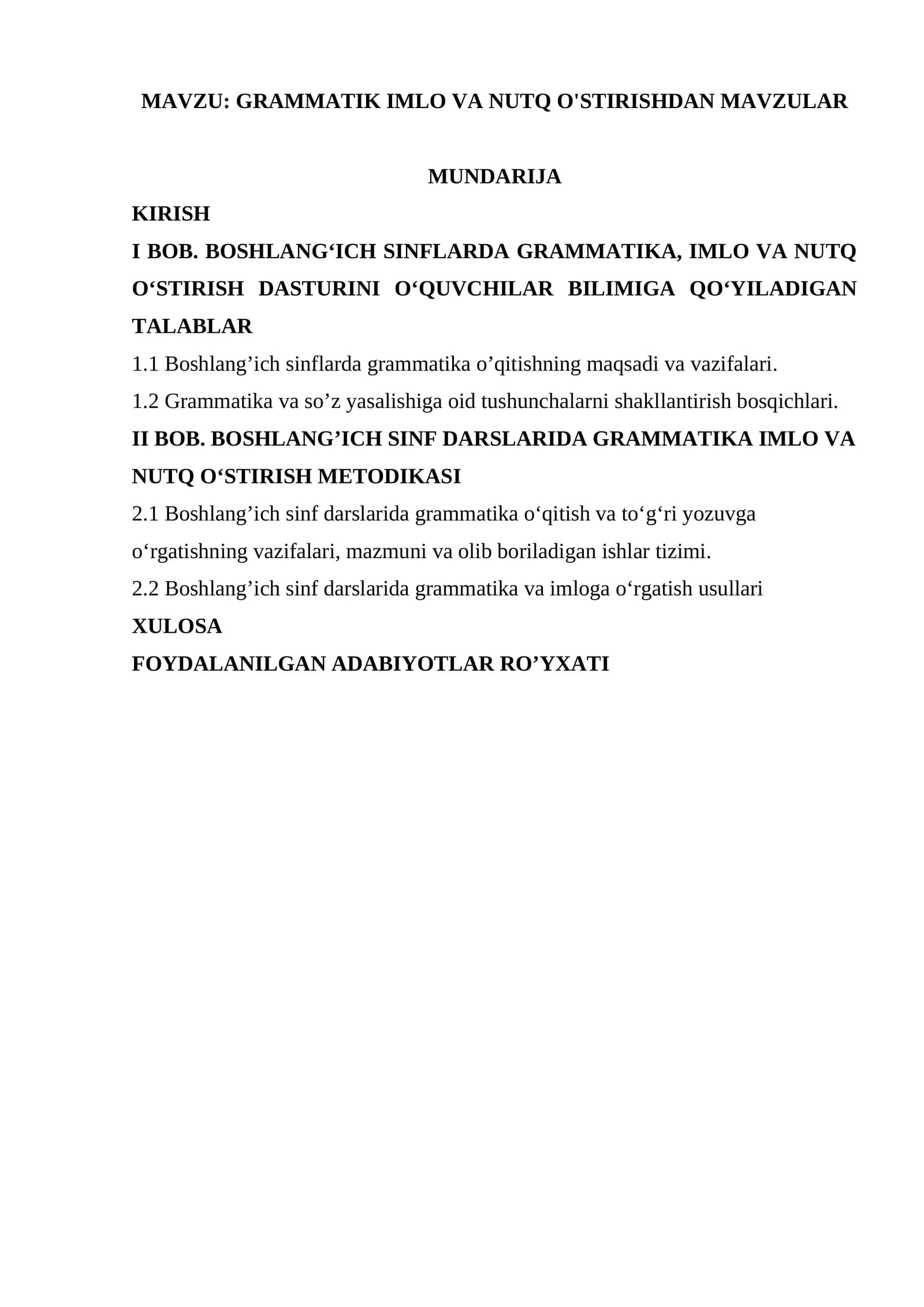 MAVZU: GRAMMATIK IMLO VA NUTQ O'STIRISHDAN MAVZULAR

MUNDARIJA

KIRISH

I BOB. BOSHLANG'ICH SINFLARDA GRAMMATIKA, IMLO VA NUTQ O'STIRISH DASTURINI O'QUVCHILAR BILIMIGA QO'YILADIGAN TALABLAR

1.1 Boshlang'ich sinflarda grammatika o'qitishning maqsadi va vazifalari.

1.2 Grammatika va so'z yasalishiga oid tushunchalarni shakllantirish bosqichlari.

II BOB. BOSHLANG'ICH SINF DARSLARIDA GRAMMATIKA IMLO VA NUTQ O'STIRISH METODIKASI

2.1 Boshlang'ich sinf darslarida grammatika o'qitish va to'g'ri yozuvga o'rgatishning vazifalari, mazmuni va olib boriladigan ishlar tizimi.

2.2 Boshlang'ich sinf darslarida grammatika va imloga o'rgatish usullari

XULOSA

FOYDALANILGAN ADABIYOTLAR RO'YXATI